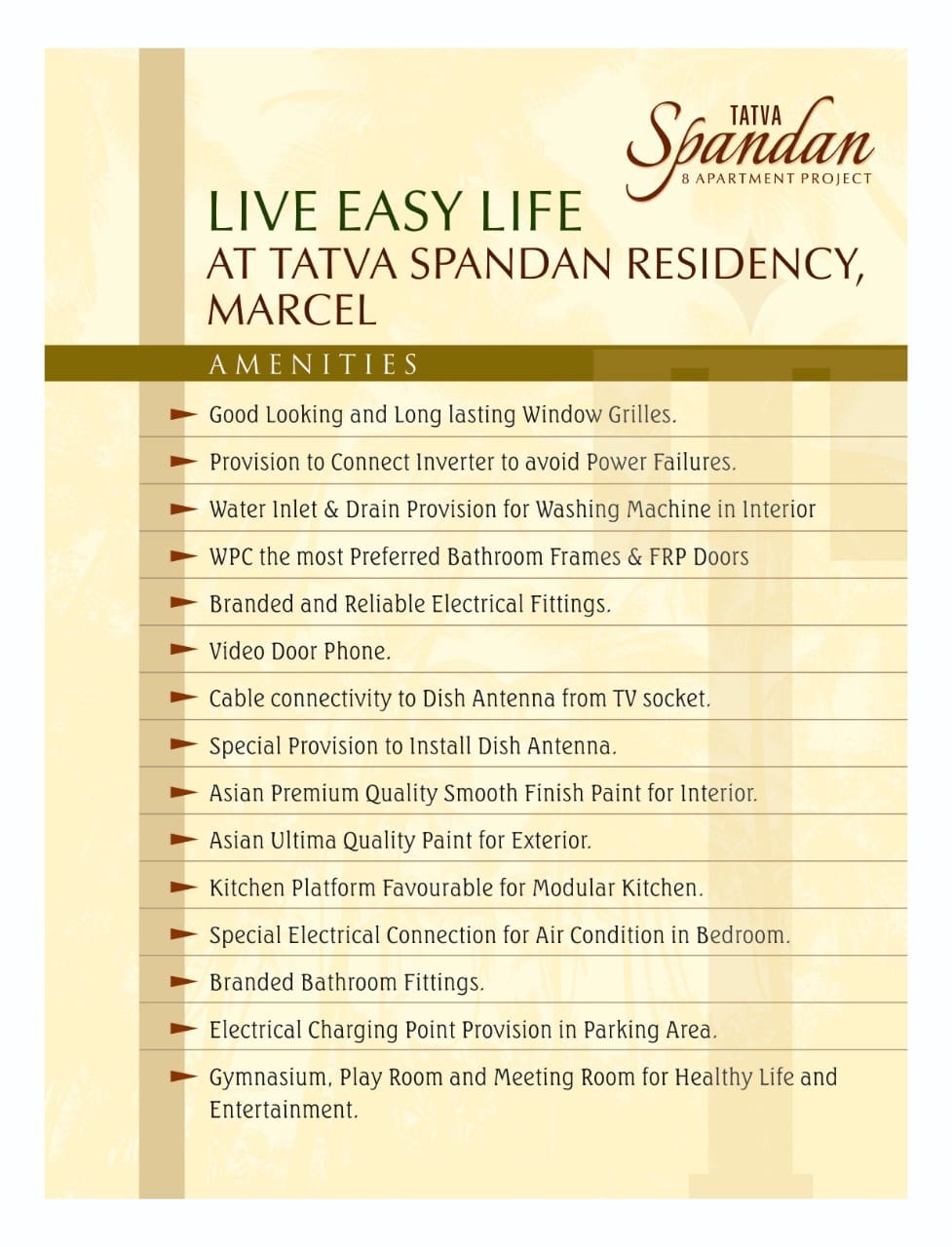 TATVA
Spandan
8 APARTMENT PROJECT

LIVE EASY LIFE
AT TATVA SPANDAN RESIDENCY, MARCEL

AMENITIES

Good Looking and Long lasting Window Grilles.

Provision to Connect Inverter to avoid Power Failures.

Water Inlet & Drain Provision for Washing Machine in Interior

WPC the most Preferred Bathroom Frames & FRP Doors

Branded and Reliable Electrical Fittings.

Video Door Phone.

Cable connectivity to Dish Antenna from TV socket.

Special Provision to Install Dish Antenna.

Asian Premium Quality Smooth Finish Paint for Interior.

Asian Ultima Quality Paint for Exterior.

Kitchen Platform Favourable for Modular Kitchen.

Special Electrical Connection for Air Condition in Bedroom.

Branded Bathroom Fittings.

Electrical Charging Point Provision in Parking Area.

Gymnasium, Play Room and Meeting Room for Healthy Life and Entertainment.